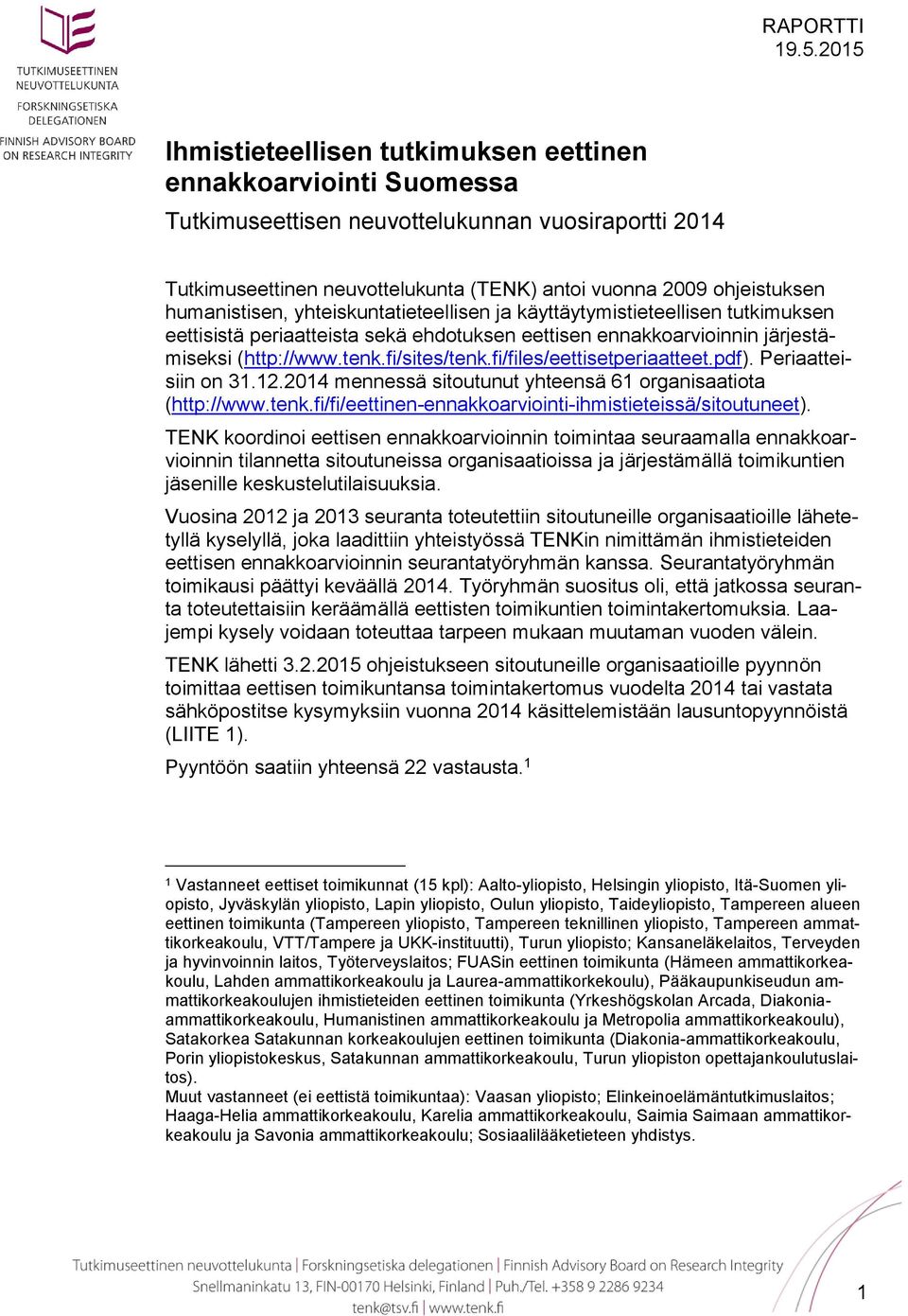 TUTKIMUSEETTINEN NEUVOTTELUKUNTA
FORSKNINGSETISKA DELEGATIONEN
FINNISH ADVISORY BOARD ON RESEARCH INTEGRITY

RAPORTTI
19.5.2015

Ihmistieteellisen tutkimuksen eettinen ennakkoarviointi Suomessa

Tutkimuseettisen neuvottelukunnan vuosiraportti 2014

Tutkimuseettinen neuvottelukunta (TENK) antoi vuonna 2009 ohjeistuksen humanistisen, yhteiskuntatieteellisen ja käyttäytymistieteellisen tutkimuksen eettisistä periaatteista sekä ehdotuksen eettisen ennakkoarvioinnin järjestämiseksi (http://www.tenk.fi/sites/tenk.fi/files/eettisetperiaatteet.pdf). Periaatteisiin on 31.12.2014 mennessä sitoutunut yhteensä 61 organisaatiota (http://www.tenk.fi/fi/eettinen-ennakkoarviointi-ihmistieteissä/sitoutuneet).

TENK koordinoi eettisen ennakkoarvioinnin toimintaa seuraamalla ennakkoarvioinnin tilannetta sitoutuneissa organisaatioissa ja järjestämällä toimikuntien jäsenille keskustelutilaisuuksia.

Vuosina 2012 ja 2013 seuranta toteutettiin sitoutuneille organisaatioille lähetetyllä kyselyllä, joka laadittiin yhteistyössä TENKin nimittämän ihmistieteiden eettisen ennakkoarvioinnin seurantatyöryhmän kanssa. Seurantatyöryhmän toimikausi päättyi keväällä 2014. Työryhmän suositus oli, että jatkossa seuranta toteutettaisiin keräämällä eettisten toimikuntien toimintakertomuksia. Laajempi kysely voidaan toteuttaa tarpeen mukaan muutaman vuoden välein.

TENK lähetti 3.2.2015 ohjeistukseen sitoutuneille organisaatioille pyynnön toimittaa eettisen toimikuntansa toimintakertomus vuodelta 2014 tai vastata sähköpostitse kysymyksiin vuonna 2014 käsittelemistään lausuntopyynnöistä (LIITE 1).

Pyyntöön saatiin yhteensä 22 vastausta.$^1$

$^1$ Vastanneet eettiset toimikunnat (15 kpl): Aalto-yliopisto, Helsingin yliopisto, Itä-Suomen yliopisto, Jyväskylän yliopisto, Lapin yliopisto, Oulun yliopisto, Taideyliopisto, Tampereen alueen eettinen toimikunta (Tampereen yliopisto, Tampereen teknillinen yliopisto, Tampereen ammattikorkeakoulu, VTT/Tampere ja UKK-instituutti), Turun yliopisto; Kansaneläkelaitos, Terveyden ja hyvinvoinnin laitos, Työterveyslaitos; FUASin eettinen toimikunta (Hämeen ammattikorkeakoulu, Lahden ammattikorkeakoulu ja Laurea-ammattikorkeakoulu), Pääkaupunkiseudun ammattikorkeakoulujen ihmistieteiden eettinen toimikunta (Yrkeshögskolan Arcada, Diakonia-ammattikorkeakoulu, Humanistinen ammattikorkeakoulu ja Metropolia ammattikorkeakoulu), Satakorkea Satakunnan korkeakoulujen eettinen toimikunta (Diakonia-ammattikorkeakoulu, Porin yliopistokeskus, Satakunnan ammattikorkeakoulu, Turun yliopiston opettajankoulutuslaitos).
Muut vastanneet (ei eettistä toimikuntaa): Vaasan yliopisto; Elinkeinoelämäntutkimuslaitos; Haaga-Helia ammattikorkeakoulu, Karelia ammattikorkeakoulu, Saimia Saimaan ammattikorkeakoulu ja Savonia ammattikorkeakoulu; Sosiaalilääketieteen yhdistys.

Tutkimuseettinen neuvottelukunta | Forskningsetiska delegationen | Finnish Advisory Board on Research Integrity
Snellmaninkatu 13, FIN-00170 Helsinki, Finland | Puh./Tel. +358 9 2286 9234
tenk@tsv.fi | www.tenk.fi

1